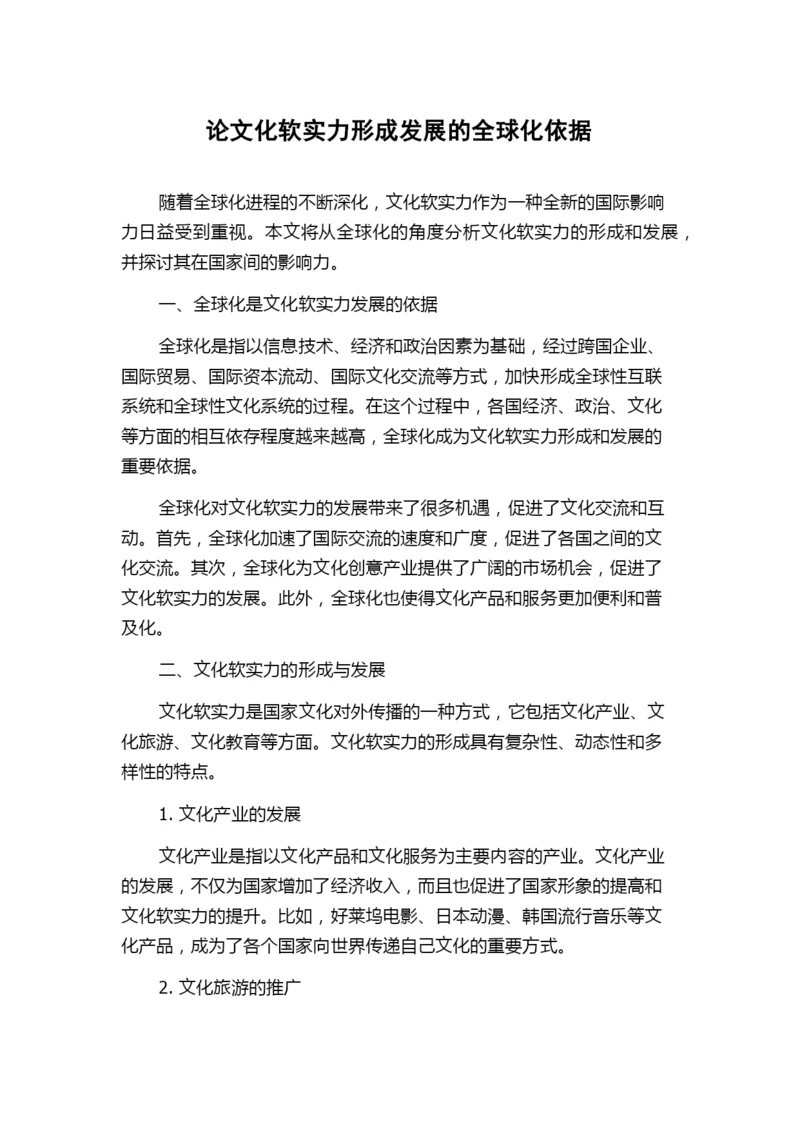 论文化软实力形成发展的全球化依据

随着全球化进程的不断深化，文化软实力作为一种全新的国际影响力日益受到重视。本文将从全球化的角度分析文化软实力的形成和发展，并探讨其在国家间的影响力。

一、全球化是文化软实力发展的依据

全球化是指以信息技术、经济和政治因素为基础，经过跨国企业、国际贸易、国际资本流动、国际文化交流等方式，加快形成全球性互联系统和全球性文化系统的过程。在这个过程中，各国经济、政治、文化等方面的相互依存程度越来越高，全球化成为文化软实力形成和发展的重要依据。

全球化对文化软实力的发展带来了很多机遇，促进了文化交流和互动。首先，全球化加速了国际交流的速度和广度，促进了各国之间的文化交流。其次，全球化为文化创意产业提供了广阔的市场机会，促进了文化软实力的发展。此外，全球化也使得文化产品和服务更加便利和普及化。

二、文化软实力的形成与发展

文化软实力是国家文化对外传播的一种方式，它包括文化产业、文化旅游、文化教育等方面。文化软实力的形成具有复杂性、动态性和多样性的特点。

1. 文化产业的发展

文化产业是指以文化产品和文化服务为主要内容的产业。文化产业的发展，不仅为国家增加了经济收入，而且也促进了国家形象的提高和文化软实力的提升。比如，好莱坞电影、日本动漫、韩国流行音乐等文化产品，成为了各个国家向世界传递自己文化的重要方式。

2. 文化旅游的推广